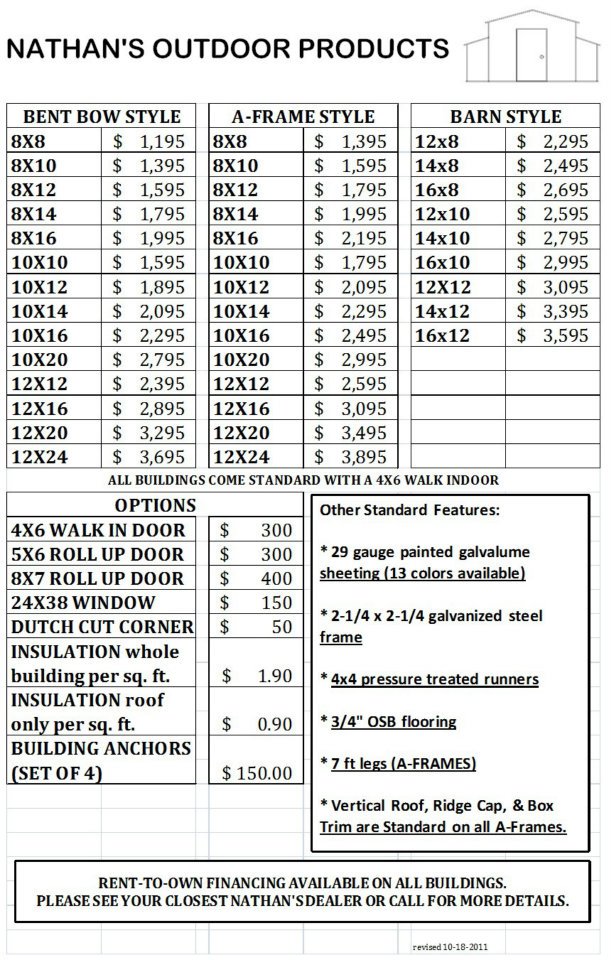 NATHAN'S OUTDOOR PRODUCTS

| BENT BOW STYLE | |
|---|---|
| 8X8 | $ 1,195 |
| 8X10 | $ 1,395 |
| 8X12 | $ 1,595 |
| 8X14 | $ 1,795 |
| 8X16 | $ 1,995 |
| 10X10 | $ 1,595 |
| 10X12 | $ 1,895 |
| 10X14 | $ 2,095 |
| 10X16 | $ 2,295 |
| 10X20 | $ 2,795 |
| 12X12 | $ 2,395 |
| 12X16 | $ 2,895 |
| 12X20 | $ 3,295 |
| 12X24 | $ 3,695 |

| A-FRAME STYLE | |
|---|---|
| 8X8 | $ 1,395 |
| 8X10 | $ 1,595 |
| 8X12 | $ 1,795 |
| 8X14 | $ 1,995 |
| 8X16 | $ 2,195 |
| 10X10 | $ 1,795 |
| 10X12 | $ 2,095 |
| 10X14 | $ 2,295 |
| 10X16 | $ 2,495 |
| 10X20 | $ 2,995 |
| 12X12 | $ 2,595 |
| 12X16 | $ 3,095 |
| 12X20 | $ 3,495 |
| 12X24 | $ 3,895 |

| BARN STYLE | |
|---|---|
| 12x8 | $ 2,295 |
| 14x8 | $ 2,495 |
| 16x8 | $ 2,695 |
| 12x10 | $ 2,595 |
| 14x10 | $ 2,795 |
| 16x10 | $ 2,995 |
| 12X12 | $ 3,095 |
| 14x12 | $ 3,395 |
| 16x12 | $ 3,595 |

ALL BUILDINGS COME STANDARD WITH A 4X6 WALK INDOOR

| OPTIONS | |
|---|---|
| 4X6 WALK IN DOOR | $ 300 |
| 5X6 ROLL UP DOOR | $ 300 |
| 8X7 ROLL UP DOOR | $ 400 |
| 24X38 WINDOW | $ 150 |
| DUTCH CUT CORNER | $ 50 |
| INSULATION whole building per sq. ft. | $ 1.90 |
| INSULATION roof only per sq. ft. | $ 0.90 |
| BUILDING ANCHORS (SET OF 4) | $ 150.00 |

Other Standard Features:

* 29 gauge painted galvalume sheeting (13 colors available)

* 2-1/4 x 2-1/4 galvanized steel frame

* 4x4 pressure treated runners

* 3/4" OSB flooring

* 7 ft legs (A-FRAMES)

* Vertical Roof, Ridge Cap, & Box Trim are Standard on all A-Frames.

RENT-TO-OWN FINANCING AVAILABLE ON ALL BUILDINGS.
PLEASE SEE YOUR CLOSEST NATHAN'S DEALER OR CALL FOR MORE DETAILS.

revised 10-18-2011